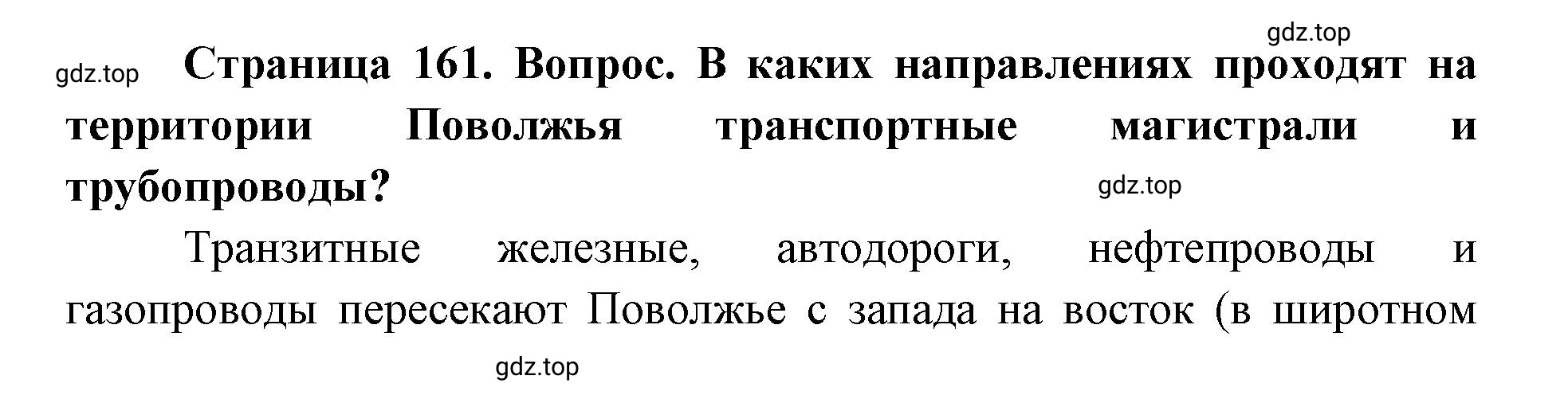 gdz.top

gdz.top

Страница 161. Вопрос. В каких направлениях проходят на территории Поволжья транспортные магистрали и трубопроводы?

gdz.top

Транзитные железные, автодороги, нефтепроводы и газопроводы пересекают Поволжье с запада на восток (в широтном

gdz.top